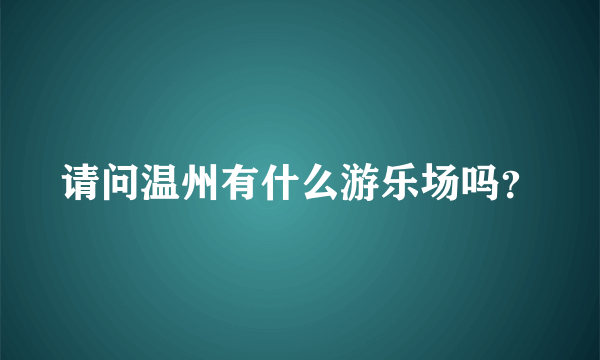 请问温州有什么游乐场吗？